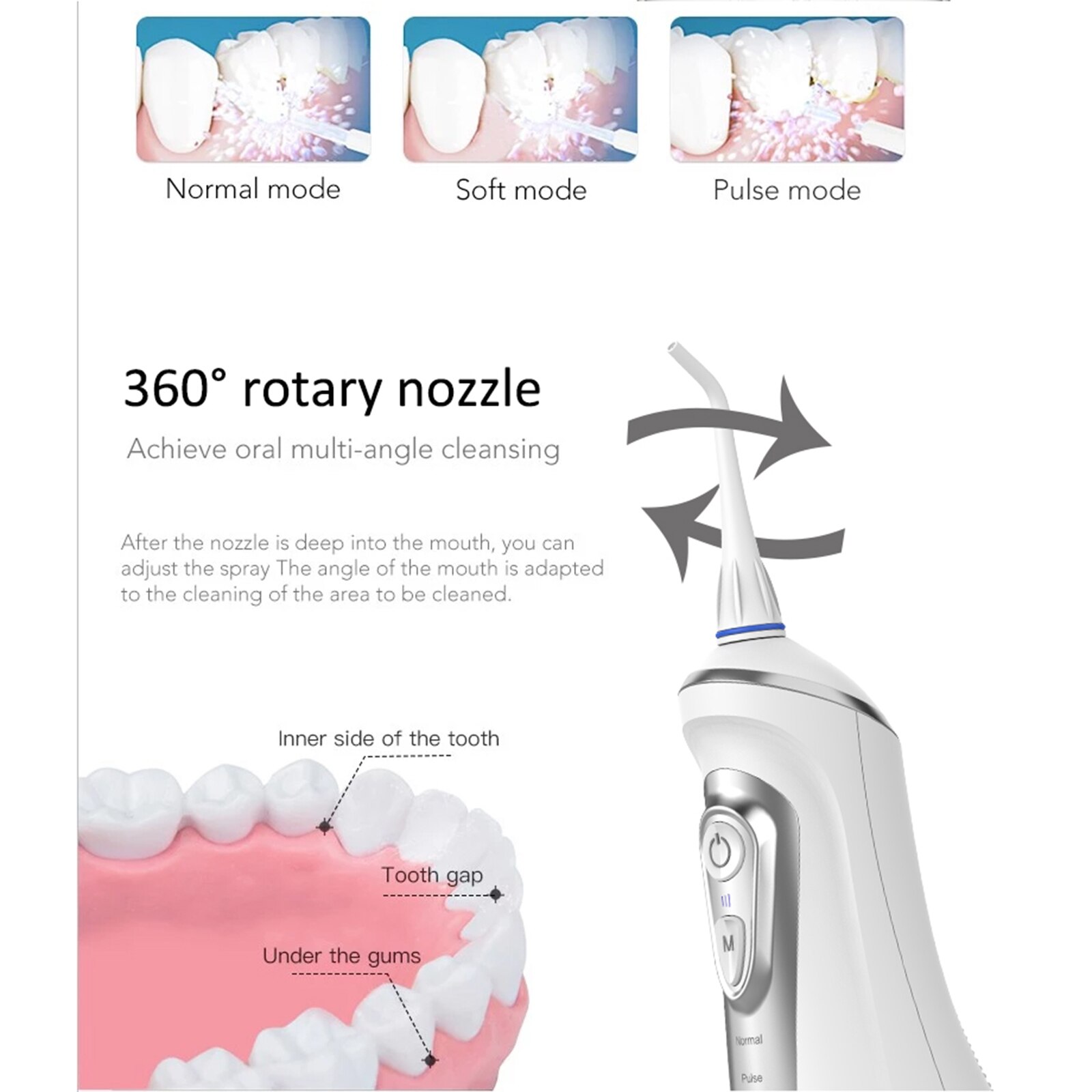 Normal mode

Soft mode

Pulse mode

360° rotary nozzle

Achieve oral multi-angle cleansing

After the nozzle is deep into the mouth, you can adjust the spray The angle of the mouth is adapted to the cleaning of the area to be cleaned.

Inner side of the tooth

Tooth gap

Under the gums

M

Normal

Pulse